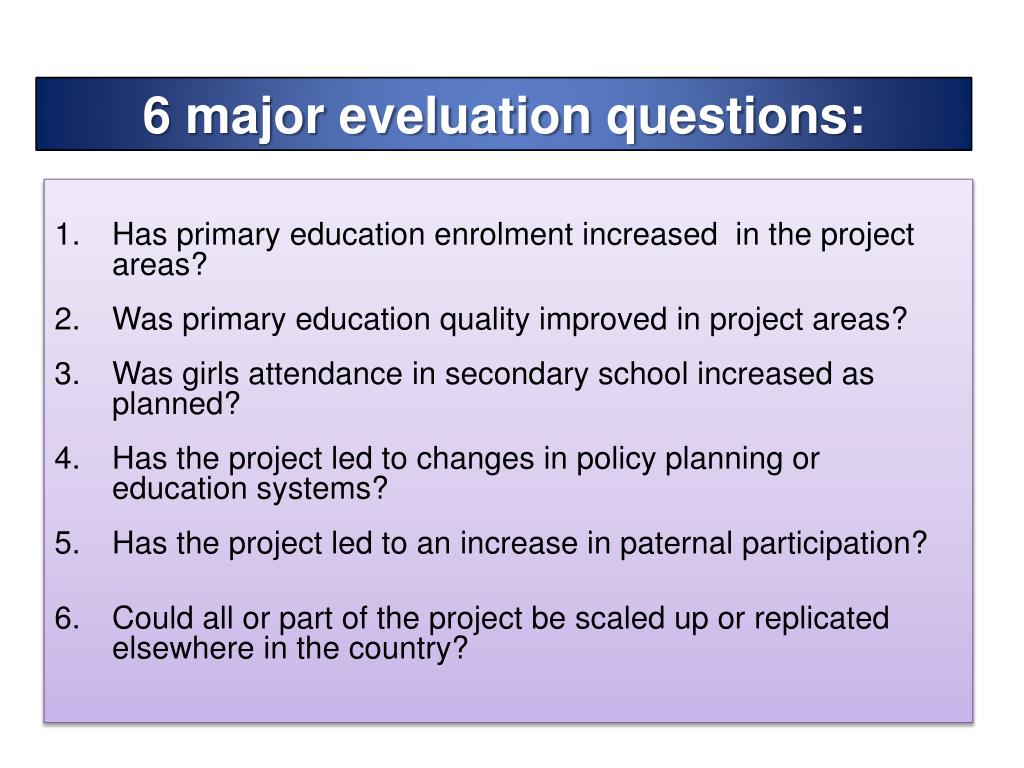 6 major eveluation questions:

1. Has primary education enrolment increased in the project areas?
2. Was primary education quality improved in project areas?
3. Was girls attendance in secondary school increased as planned?
4. Has the project led to changes in policy planning or education systems?
5. Has the project led to an increase in paternal participation?
6. Could all or part of the project be scaled up or replicated elsewhere in the country?